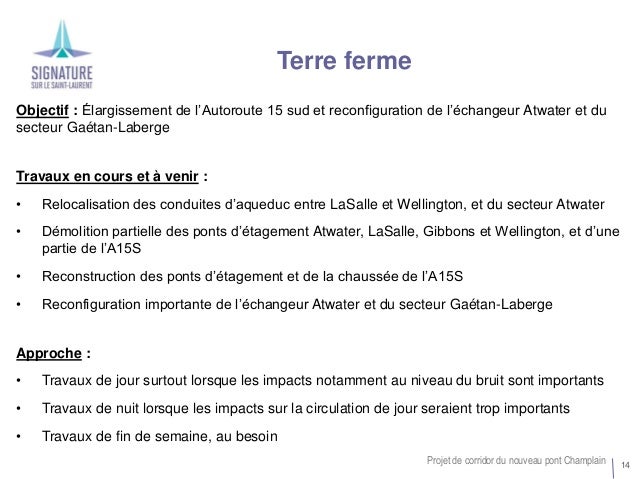 SIGNATURE
SUR LE SAINT-LAURENT

Terre ferme

Objectif : Élargissement de l'Autoroute 15 sud et reconfiguration de l'échangeur Atwater et du secteur Gaétan-Laberge

Travaux en cours et à venir :

• Relocalisation des conduites d'aqueduc entre LaSalle et Wellington, et du secteur Atwater

• Démolition partielle des ponts d'étagement Atwater, LaSalle, Gibbons et Wellington, et d'une partie de l'A15S

• Reconstruction des ponts d'étagement et de la chaussée de l'A15S

• Reconfiguration importante de l'échangeur Atwater et du secteur Gaétan-Laberge

Approche :

• Travaux de jour surtout lorsque les impacts notamment au niveau du bruit sont importants

• Travaux de nuit lorsque les impacts sur la circulation de jour seraient trop importants

• Travaux de fin de semaine, au besoin

Projet de corridor du nouveau pont Champlain 14